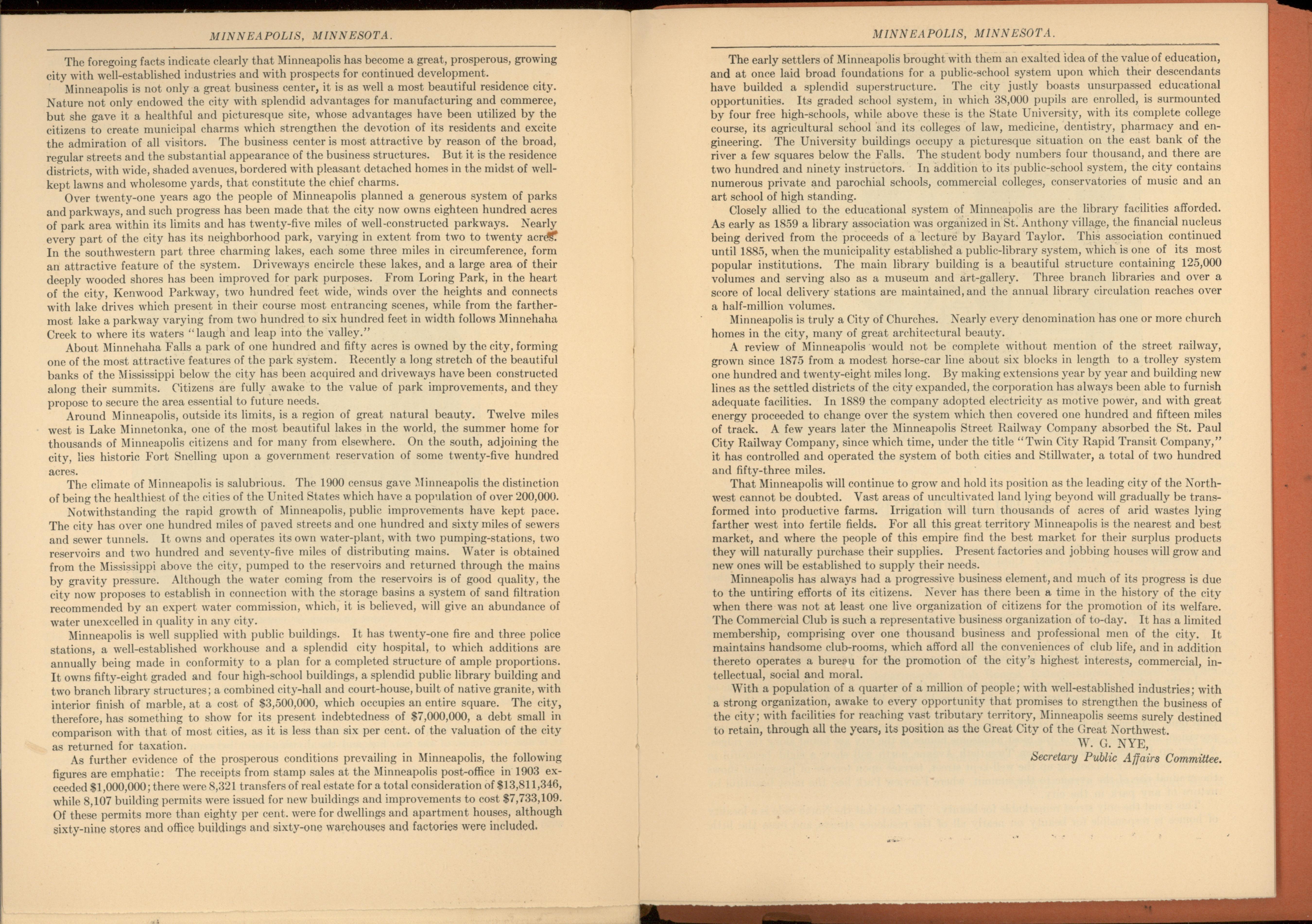 MINNEAPOLIS, MINNESOTA.

The foregoing facts indicate clearly that Minneapolis has become a great, prosperous, growing city with well-established industries and with prospects for continued development.

Minneapolis is not only a great business center, it is as well a most beautiful residence city. Nature not only endowed the city with splendid advantages for manufacturing and commerce, but she gave it a healthful and picturesque site, whose advantages have been utilized by the citizens to create municipal charms which strengthen the devotion of its residents and excite the admiration of all visitors. The business center is most attractive by reason of the broad, regular streets and the substantial appearance of the business structures. But it is the residence districts, with wide, shaded avenues, bordered with pleasant detached homes in the midst of well-kept lawns and wholesome yards, that constitute the chief charms.

Over twenty-one years ago the people of Minneapolis planned a generous system of parks and parkways, and such progress has been made that the city now owns eighteen hundred acres of park area within its limits and has twenty-five miles of well-constructed parkways. Nearly every part of the city has its neighborhood park, varying in extent from two to twenty acres. In the southwestern part three charming lakes, each some three miles in circumference, form an attractive feature of the system. Driveways encircle these lakes, and a large area of their deeply wooded shores has been improved for park purposes. From Loring Park, in the heart of the city, Kenwood Parkway, two hundred feet wide, winds over the heights and connects with lake drives which present in their course most entrancing scenes, while from the farthermost lake a parkway varying from two hundred to six hundred feet in width follows Minnehaha Creek to where its waters "laugh and leap into the valley."

About Minnehaha Falls a park of one hundred and fifty acres is owned by the city, forming one of the most attractive features of the park system. Recently a long stretch of the beautiful banks of the Mississippi below the city has been acquired and driveways have been constructed along their summits. Citizens are fully awake to the value of park improvements, and they propose to secure the area essential to future needs.

Around Minneapolis, outside its limits, is a region of great natural beauty. Twelve miles west is Lake Minnetonka, one of the most beautiful lakes in the world, the summer home for thousands of Minneapolis citizens and for many from elsewhere. On the south, adjoining the city, lies historic Fort Snelling upon a government reservation of some twenty-five hundred acres.

The climate of Minneapolis is salubrious. The 1900 census gave Minneapolis the distinction of being the healthiest of the cities of the United States which have a population of over 200,000.

Notwithstanding the rapid growth of Minneapolis, public improvements have kept pace. The city has over one hundred miles of paved streets and one hundred and sixty miles of sewers and sewer tunnels. It owns and operates its own water-plant, with two pumping-stations, two reservoirs and two hundred and seventy-five miles of distributing mains. Water is obtained from the Mississippi above the city, pumped to the reservoirs and returned through the mains by gravity pressure. Although the water coming from the reservoirs is of good quality, the city now proposes to establish in connection with the storage basins a system of sand filtration recommended by an expert water commission, which, it is believed, will give an abundance of water unexcelled in quality in any city.

Minneapolis is well supplied with public buildings. It has twenty-one fire and three police stations, a well-established workhouse and a splendid city hospital, to which additions are annually being made in conformity to a plan for a completed structure of ample proportions. It owns fifty-eight graded and four high-school buildings, a splendid public library building and two branch library structures; a combined city-hall and court-house, built of native granite, with interior finish of marble, at a cost of $3,500,000, which occupies an entire square. The city, therefore, has something to show for its present indebtedness of $7,000,000, a debt small in comparison with that of most cities, as it is less than six per cent. of the valuation of the city as returned for taxation.

As further evidence of the prosperous conditions prevailing in Minneapolis, the following figures are emphatic: The receipts from stamp sales at the Minneapolis post-office in 1903 exceeded $1,000,000; there were 8,321 transfers of real estate for a total consideration of $13,811,346, while 8,107 building permits were issued for new buildings and improvements to cost $7,733,109. Of these permits more than eighty per cent. were for dwellings and apartment houses, although sixty-nine stores and office buildings and sixty-one warehouses and factories were included.

MINNEAPOLIS, MINNESOTA.

The early settlers of Minneapolis brought with them an exalted idea of the value of education, and at once laid broad foundations for a public-school system upon which their descendants have builded a splendid superstructure. The city justly boasts unsurpassed educational opportunities. Its graded school system, in which 38,000 pupils are enrolled, is surmounted by four free high-schools, while above these is the State University, with its complete college course, its agricultural school and its colleges of law, medicine, dentistry, pharmacy and engineering. The University buildings occupy a picturesque situation on the east bank of the river a few squares below the Falls. The student body numbers four thousand, and there are two hundred and ninety instructors. In addition to its public-school system, the city contains numerous private and parochial schools, commercial colleges, conservatories of music and an art school of high standing.

Closely allied to the educational system of Minneapolis are the library facilities afforded. As early as 1859 a library association was organized in St. Anthony village, the financial nucleus being derived from the proceeds of a lecture by Bayard Taylor. This association continued until 1885, when the municipality established a public-library system, which is one of its most popular institutions. The main library building is a beautiful structure containing 125,000 volumes and serving also as a museum and art-gallery. Three branch libraries and over a score of local delivery stations are maintained, and the annual library circulation reaches over a half-million volumes.

Minneapolis is truly a City of Churches. Nearly every denomination has one or more church homes in the city, many of great architectural beauty.

A review of Minneapolis would not be complete without mention of the street railway, grown since 1875 from a modest horse-car line about six blocks in length to a trolley system one hundred and twenty-eight miles long. By making extensions year by year and building new lines as the settled districts of the city expanded, the corporation has always been able to furnish adequate facilities. In 1889 the company adopted electricity as motive power, and with great energy proceeded to change over the system which then covered one hundred and fifteen miles of track. A few years later the Minneapolis Street Railway Company absorbed the St. Paul City Railway Company, since which time, under the title "Twin City Rapid Transit Company," it has controlled and operated the system of both cities and Stillwater, a total of two hundred and fifty-three miles.

That Minneapolis will continue to grow and hold its position as the leading city of the Northwest cannot be doubted. Vast areas of uncultivated land lying beyond will gradually be transformed into productive farms. Irrigation will turn thousands of acres of arid wastes lying farther west into fertile fields. For all this great territory Minneapolis is the nearest and best market, and where the people of this empire find the best market for their surplus products they will naturally purchase their supplies. Present factories and jobbing houses will grow and new ones will be established to supply their needs.

Minneapolis has always had a progressive business element, and much of its progress is due to the untiring efforts of its citizens. Never has there been a time in the history of the city when there was not at least one live organization of citizens for the promotion of its welfare. The Commercial Club is such a representative business organization of to-day. It has a limited membership, comprising over one thousand business and professional men of the city. It maintains handsome club-rooms, which afford all the conveniences of club life, and in addition thereto operates a bureau for the promotion of the city's highest interests, commercial, intellectual, social and moral.

With a population of a quarter of a million of people; with well-established industries; with a strong organization, awake to every opportunity that promises to strengthen the business of the city; with facilities for reaching vast tributary territory, Minneapolis seems surely destined to retain, through all the years, its position as the Great City of the Great Northwest.

W. G. NYE,
Secretary Public Affairs Committee.